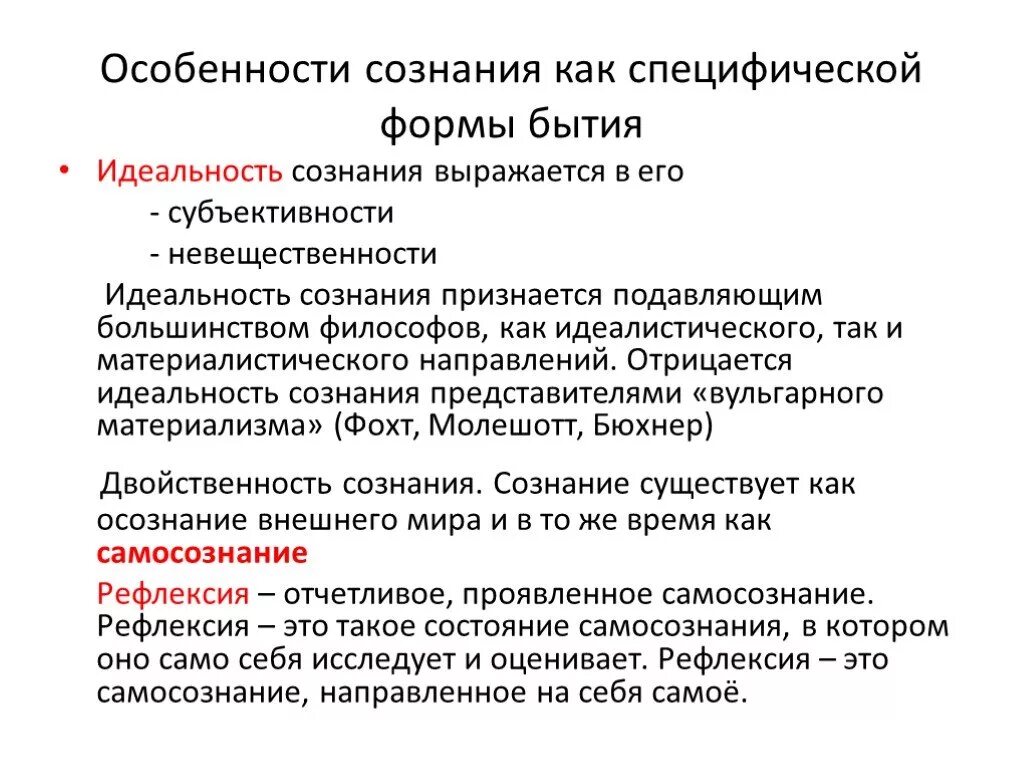 Особенности сознания как специфической формы бытия

• Идеальность сознания выражается в его
- субъективности
- невещественности

Идеальность сознания признается подавляющим большинством философов, как идеалистического, так и материалистического направлений. Отрицается идеальность сознания представителями «вульгарного материализма» (Фохт, Молешотт, Бюхнер)

Двойственность сознания. Сознание существует как осознание внешнего мира и в то же время как самосознание

Рефлексия – отчетливое, проявленное самосознание. Рефлексия – это такое состояние самосознания, в котором оно само себя исследует и оценивает. Рефлексия – это самосознание, направленное на себя самоё.